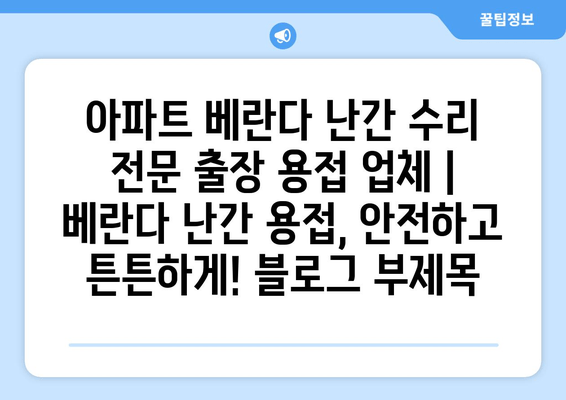 꿀팁정보

아파트 베란다 난간 수리 전문 출장 용접 업체 | 베란다 난간 용접, 안전하고 튼튼하게! 블로그 부제목